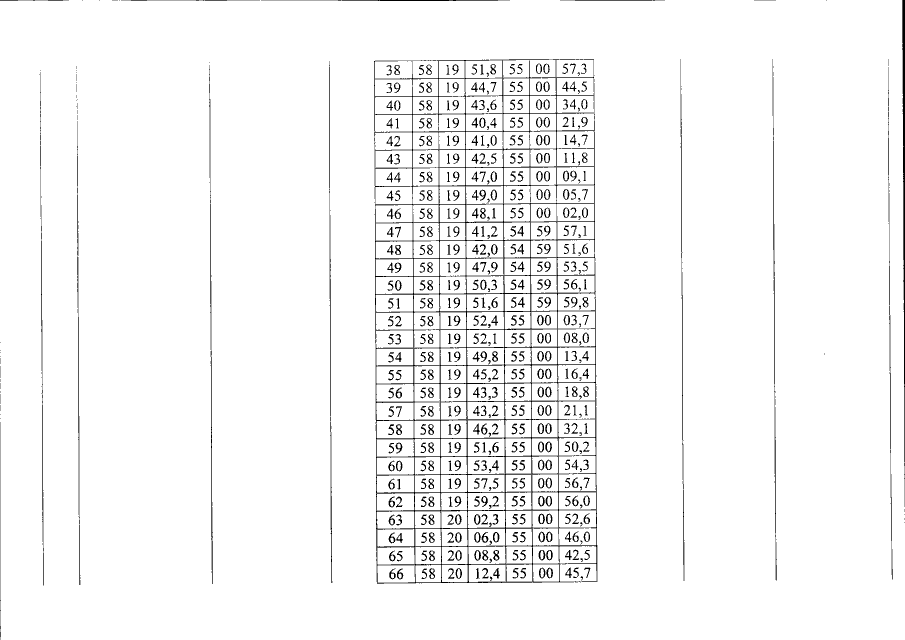 | 38 | 58 | 19 | 51,8 | 55 | 00 | 57,3 |
|---|---|---|---|---|---|---|
| 39 | 58 | 19 | 44,7 | 55 | 00 | 44,5 |
| 40 | 58 | 19 | 43,6 | 55 | 00 | 34,0 |
| 41 | 58 | 19 | 40,4 | 55 | 00 | 21,9 |
| 42 | 58 | 19 | 41,0 | 55 | 00 | 14,7 |
| 43 | 58 | 19 | 42,5 | 55 | 00 | 11,8 |
| 44 | 58 | 19 | 47,0 | 55 | 00 | 09,1 |
| 45 | 58 | 19 | 49,0 | 55 | 00 | 05,7 |
| 46 | 58 | 19 | 48,1 | 55 | 00 | 02,0 |
| 47 | 58 | 19 | 41,2 | 54 | 59 | 57,1 |
| 48 | 58 | 19 | 42,0 | 54 | 59 | 51,6 |
| 49 | 58 | 19 | 47,9 | 54 | 59 | 53,5 |
| 50 | 58 | 19 | 50,3 | 54 | 59 | 56,1 |
| 51 | 58 | 19 | 51,6 | 54 | 59 | 59,8 |
| 52 | 58 | 19 | 52,4 | 55 | 00 | 03,7 |
| 53 | 58 | 19 | 52,1 | 55 | 00 | 08,0 |
| 54 | 58 | 19 | 49,8 | 55 | 00 | 13,4 |
| 55 | 58 | 19 | 45,2 | 55 | 00 | 16,4 |
| 56 | 58 | 19 | 43,3 | 55 | 00 | 18,8 |
| 57 | 58 | 19 | 43,2 | 55 | 00 | 21,1 |
| 58 | 58 | 19 | 46,2 | 55 | 00 | 32,1 |
| 59 | 58 | 19 | 51,6 | 55 | 00 | 50,2 |
| 60 | 58 | 19 | 53,4 | 55 | 00 | 54,3 |
| 61 | 58 | 19 | 57,5 | 55 | 00 | 56,7 |
| 62 | 58 | 19 | 59,2 | 55 | 00 | 56,0 |
| 63 | 58 | 20 | 02,3 | 55 | 00 | 52,6 |
| 64 | 58 | 20 | 06,0 | 55 | 00 | 46,0 |
| 65 | 58 | 20 | 08,8 | 55 | 00 | 42,5 |
| 66 | 58 | 20 | 12,4 | 55 | 00 | 45,7 |